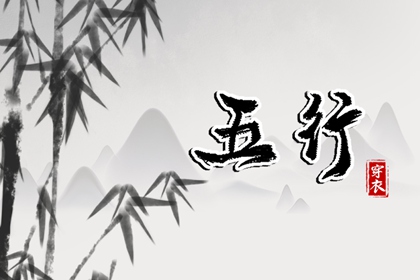 五行

穿衣